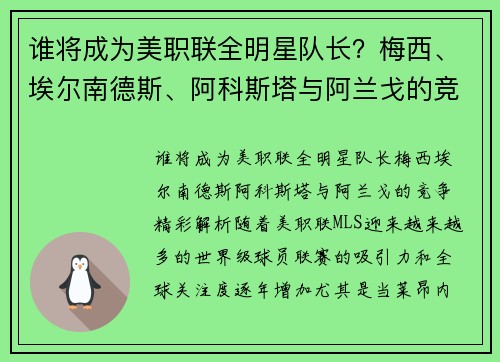 谁将成为美职联全明星队长？梅西、埃尔南德斯、阿科斯塔与阿兰戈的竞

谁将成为美职联全明星队长梅西埃尔南德斯阿科斯塔与阿兰戈的竞争精彩解析随着美职联MLS迎来越来越多的世界级球员联赛的吸引力和全球关注度逐年增加尤其是当莱昂内